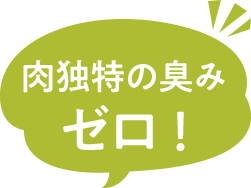 肉独特の臭み
ゼロ！